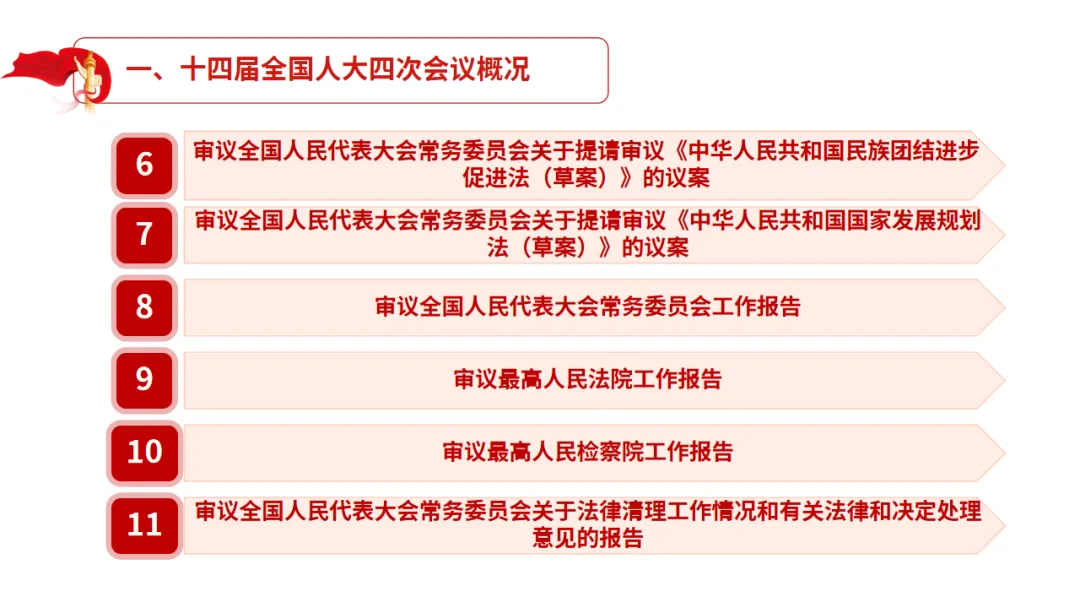 一、十四届全国人大四次会议概况

6
审议全国人民代表大会常务委员会关于提请审议《中华人民共和国民族团结进步促进法（草案）》的议案

7
审议全国人民代表大会常务委员会关于提请审议《中华人民共和国国家发展规划法（草案）》的议案

8
审议全国人民代表大会常务委员会工作报告

9
审议最高人民法院工作报告

10
审议最高人民检察院工作报告

11
审议全国人民代表大会常务委员会关于法律清理工作情况和有关法律和决定处理意见的报告